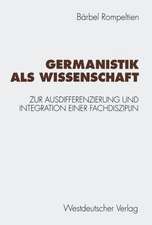 Bärbel Rompeltien

GERMANISTIK ALS WISSENSCHAFT

ZUR AUSDIFFERENZIERUNG UND INTEGRATION EINER FACHDISZIPLIN

Westdeutscher Verlag